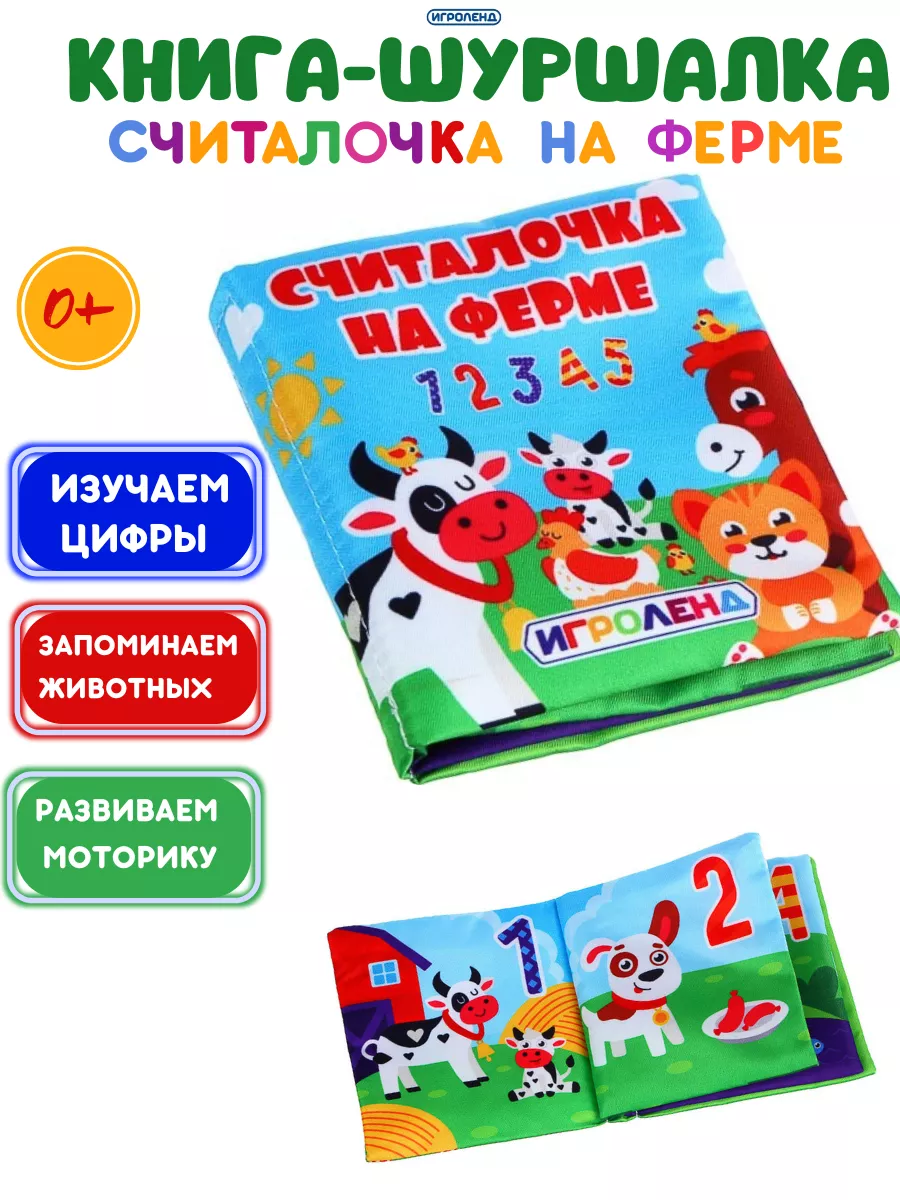 ИГРОЛЕНД

КНИГА-ШУРШАЛКА

СЧИТАЛОЧКА НА ФЕРМЕ

0+

ИЗУЧАЕМ ЦИФРЫ

ЗАПОМИНАЕМ ЖИВОТНЫХ

РАЗВИВАЕМ МОТОРИКУ

СЧИТАЛОЧКА НА ФЕРМЕ

1 2 3 4 5

ИГРОЛЕНД

1

2